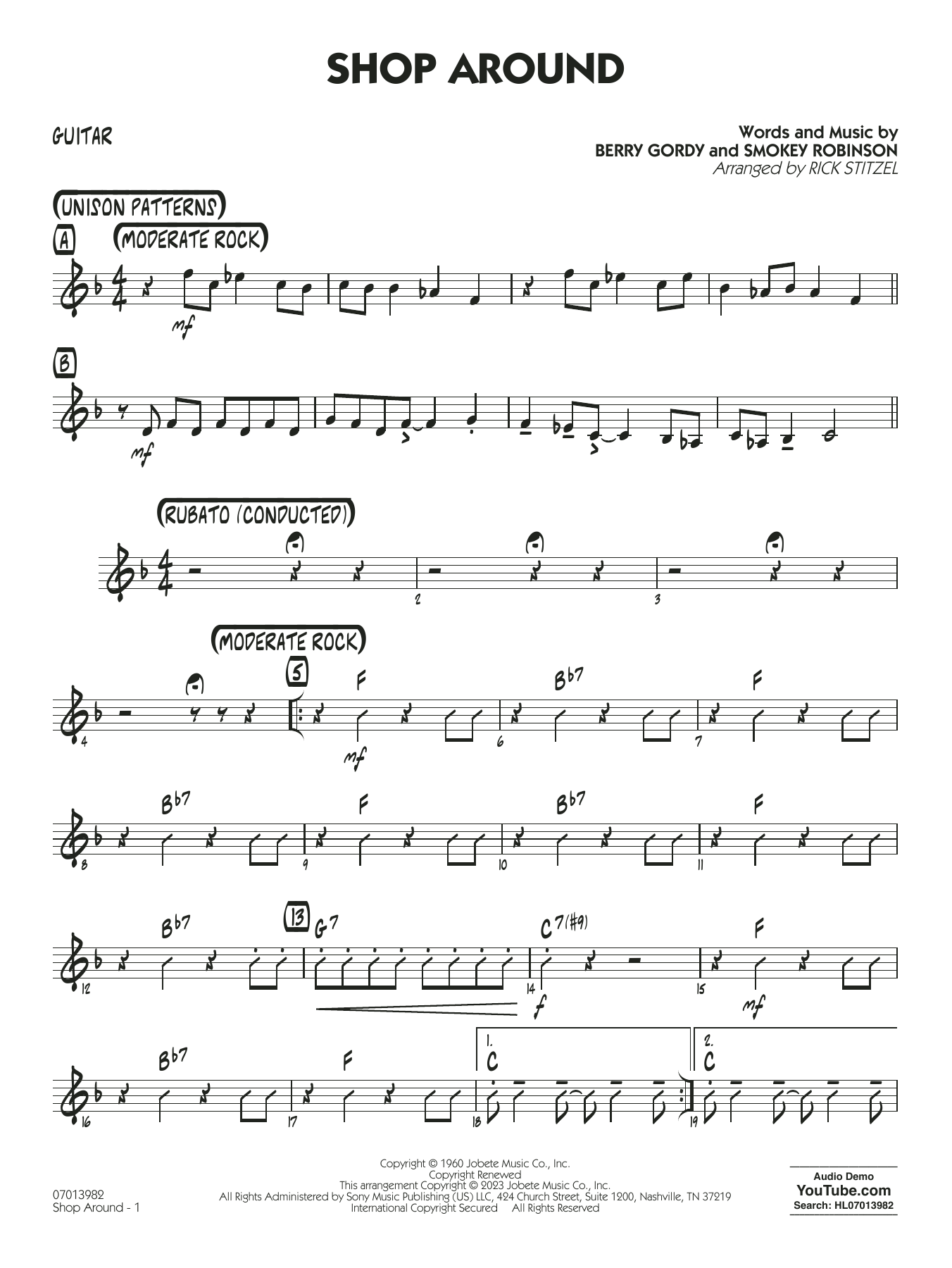 SHOP AROUND

GUITAR

Words and Music by
BERRY GORDY and SMOKEY ROBINSON
Arranged by RICK STITZEL

(UNISON PATTERNS)
A
(MODERATE ROCK)

mf

B

mf

(RUBATO (CONDUCTED))

2

3

(MODERATE ROCK)
5
F
Bb7
F

4
mf
6
7

Bb7
F
Bb7
F

8
9
10
11

Bb7
13
G7
C7(#9)
F

12
14
f
15
mf

Bb7
F
1.
C
2.
C

16
17
18
19

07013982
Shop Around - 1

Copyright © 1960 Jobete Music Co., Inc.
Copyright Renewed
This arrangement Copyright © 2023 Jobete Music Co., Inc.
All Rights Administered by Sony Music Publishing (US) LLC, 424 Church Street, Suite 1200, Nashville, TN 37219
International Copyright Secured All Rights Reserved

Audio Demo
YouTube.com
Search: HL07013982